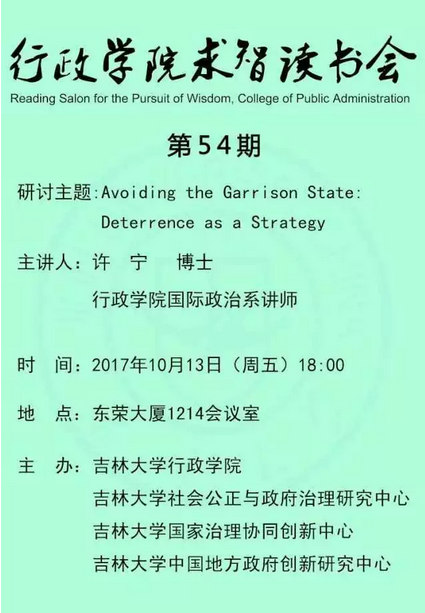 行政学院求智读书会
Reading Salon for the Pursuit of Wisdom, College of Public Administration

第54期

研讨主题:Avoiding the Garrison State: Deterrence as a Strategy

主讲人：许 宁 博士
行政学院国际政治系讲师

时 间：2017年10月13日（周五）18:00

地 点：东荣大厦1214会议室

主 办：吉林大学行政学院
吉林大学社会公正与政府治理研究中心
吉林大学国家治理协同创新中心
吉林大学中国地方政府创新研究中心